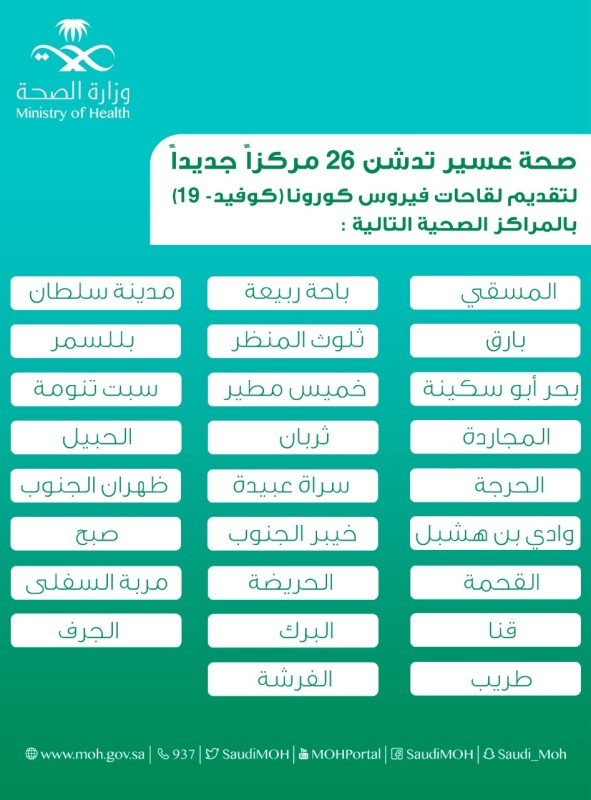 وزارة الصحة
Ministry of Health

صحة عسير تدشن 26 مركزاً جديداً
لتقديم لقاحات فيروس كورونا (كوفيد- 19)
بالمراكز الصحية التالية :

المسقي
بارق
بحر أبو سكينة
المجاردة
الحرجة
وادي بن هشبل
القحمة
قنا
طريب

باحة ربيعة
ثلوث المنظر
خميس مطير
ثربان
سراة عبيدة
خيبر الجنوب
الحريضة
البرك
الفرشة

مدينة سلطان
بللسمر
سبت تنومة
الحبيل
ظهران الجنوب
صبح
مربة السفلى
الجرف

www.moh.gov.sa | 937 | SaudiMOH | MOHPortal | SaudiMOH | Saudi_Moh